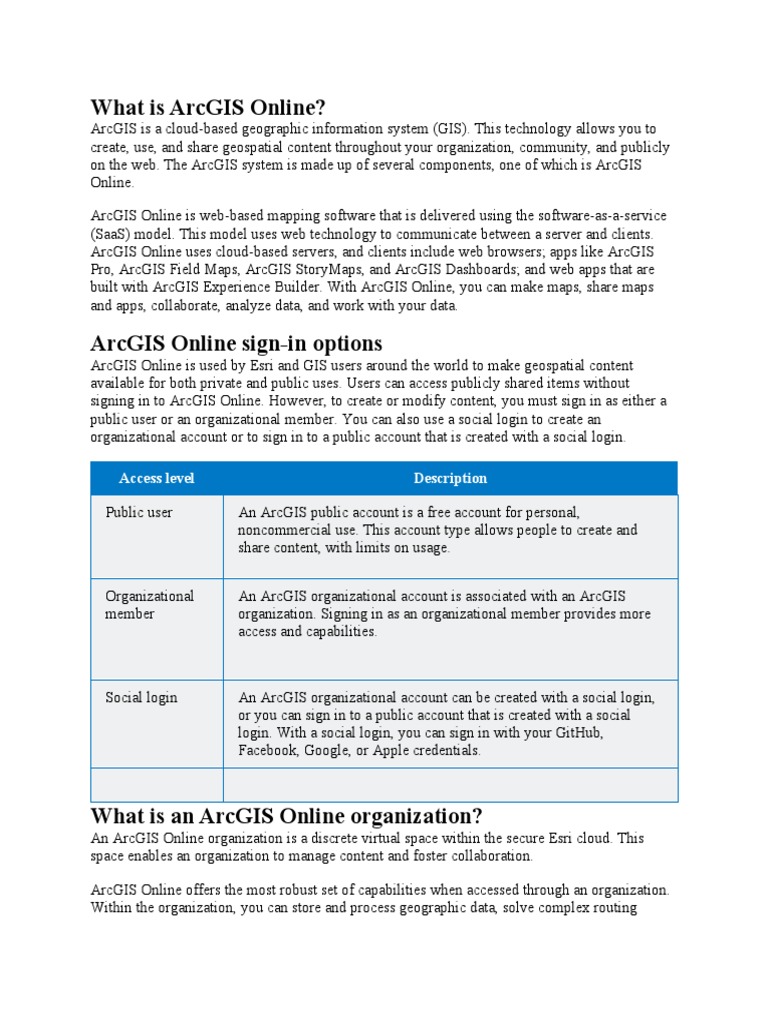 What is ArcGIS Online?
ArcGIS is a cloud-based geographic information system (GIS). This technology allows you to create, use, and share geospatial content throughout your organization, community, and publicly on the web. The ArcGIS system is made up of several components, one of which is ArcGIS Online.

ArcGIS Online is web-based mapping software that is delivered using the software-as-a-service (SaaS) model. This model uses web technology to communicate between a server and clients. ArcGIS Online uses cloud-based servers, and clients include web browsers; apps like ArcGIS Pro, ArcGIS Field Maps, ArcGIS StoryMaps, and ArcGIS Dashboards; and web apps that are built with ArcGIS Experience Builder. With ArcGIS Online, you can make maps, share maps and apps, collaborate, analyze data, and work with your data.

ArcGIS Online sign-in options
ArcGIS Online is used by Esri and GIS users around the world to make geospatial content available for both private and public uses. Users can access publicly shared items without signing in to ArcGIS Online. However, to create or modify content, you must sign in as either a public user or an organizational member. You can also use a social login to create an organizational account or to sign in to a public account that is created with a social login.

| Access level | Description |
|---|---|
| Public user | An ArcGIS public account is a free account for personal, noncommercial use. This account type allows people to create and share content, with limits on usage. |
| Organizational member | An ArcGIS organizational account is associated with an ArcGIS organization. Signing in as an organizational member provides more access and capabilities. |
| Social login | An ArcGIS organizational account can be created with a social login, or you can sign in to a public account that is created with a social login. With a social login, you can sign in with your GitHub, Facebook, Google, or Apple credentials. |
| | |

What is an ArcGIS Online organization?
An ArcGIS Online organization is a discrete virtual space within the secure Esri cloud. This space enables an organization to manage content and foster collaboration.

ArcGIS Online offers the most robust set of capabilities when accessed through an organization. Within the organization, you can store and process geographic data, solve complex routing